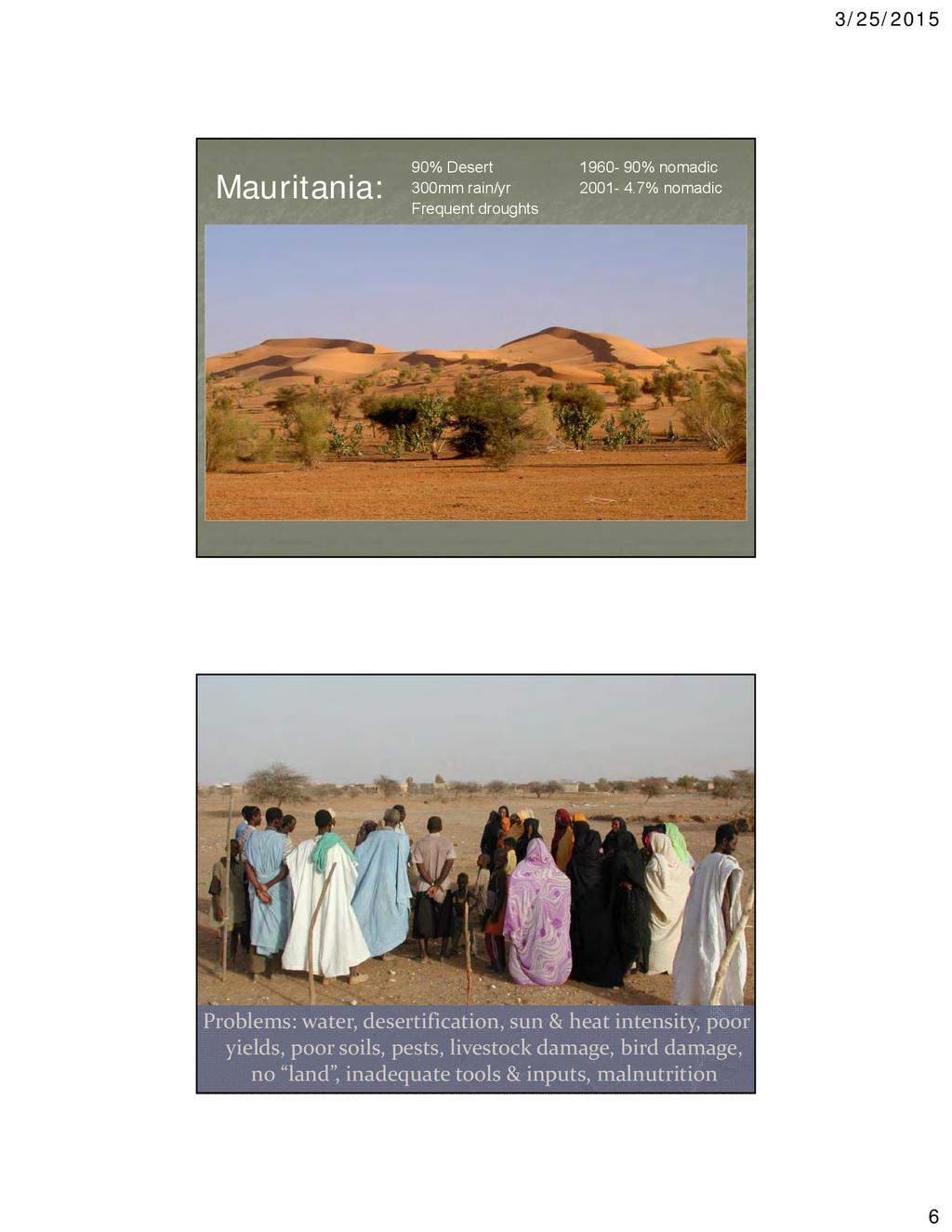 3/25/2015

Mauritania:

90% Desert
300mm rain/yr
Frequent droughts

1960- 90% nomadic
2001- 4.7% nomadic

Problems: water, desertification, sun & heat intensity, poor yields, poor soils, pests, livestock damage, bird damage, no "land", inadequate tools & inputs, malnutrition

6